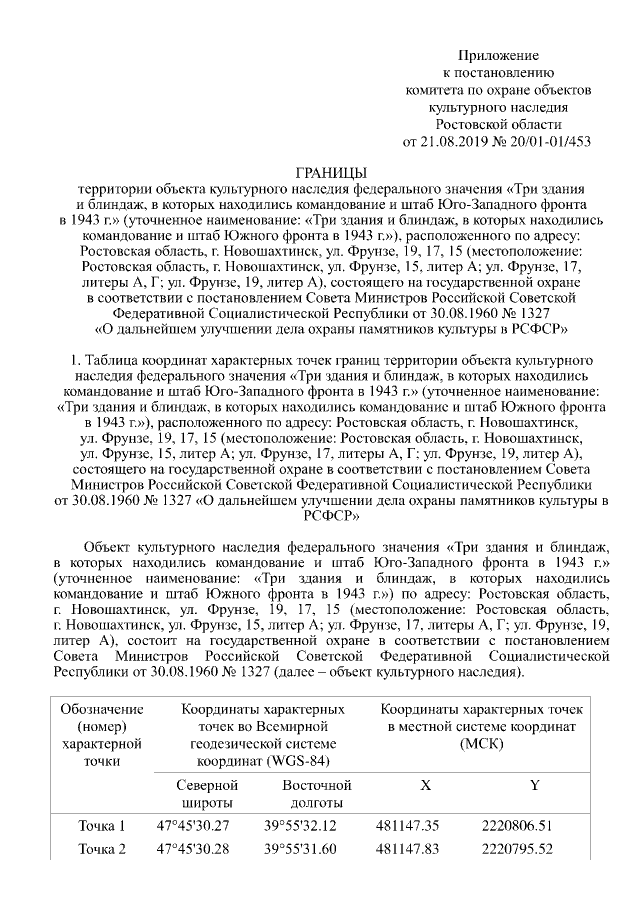 Приложение
к постановлению
комитета по охране объектов
культурного наследия
Ростовской области
от 21.08.2019 № 20/01-01/453

ГРАНИЦЫ
территории объекта культурного наследия федерального значения «Три здания и блиндаж, в которых находились командование и штаб Юго-Западного фронта в 1943 г.» (уточненное наименование: «Три здания и блиндаж, в которых находились командование и штаб Южного фронта в 1943 г.»), расположенного по адресу: Ростовская область, г. Новошахтинск, ул. Фрунзе, 19, 17, 15 (местоположение: Ростовская область, г. Новошахтинск, ул. Фрунзе, 15, литер А; ул. Фрунзе, 17, литеры А, Г; ул. Фрунзе, 19, литер А), состоящего на государственной охране в соответствии с постановлением Совета Министров Российской Советской Федеративной Социалистической Республики от 30.08.1960 № 1327 «О дальнейшем улучшении дела охраны памятников культуры в РСФСР»

1. Таблица координат характерных точек границ территории объекта культурного наследия федерального значения «Три здания и блиндаж, в которых находились командование и штаб Юго-Западного фронта в 1943 г.» (уточненное наименование: «Три здания и блиндаж, в которых находились командование и штаб Южного фронта в 1943 г.»), расположенного по адресу: Ростовская область, г. Новошахтинск, ул. Фрунзе, 19, 17, 15 (местоположение: Ростовская область, г. Новошахтинск, ул. Фрунзе, 15, литер А; ул. Фрунзе, 17, литеры А, Г; ул. Фрунзе, 19, литер А), состоящего на государственной охране в соответствии с постановлением Совета Министров Российской Советской Федеративной Социалистической Республики от 30.08.1960 № 1327 «О дальнейшем улучшении дела охраны памятников культуры в РСФСР»

Объект культурного наследия федерального значения «Три здания и блиндаж, в которых находились командование и штаб Юго-Западного фронта в 1943 г.» (уточненное наименование: «Три здания и блиндаж, в которых находились командование и штаб Южного фронта в 1943 г.») по адресу: Ростовская область, г. Новошахтинск, ул. Фрунзе, 19, 17, 15 (местоположение: Ростовская область, г. Новошахтинск, ул. Фрунзе, 15, литер А; ул. Фрунзе, 17, литеры А, Г; ул. Фрунзе, 19, литер А), состоит на государственной охране в соответствии с постановлением Совета Министров Российской Советской Федеративной Социалистической Республики от 30.08.1960 № 1327 (далее – объект культурного наследия).

| Обозначение (номер) характерной точки | Координаты характерных точек во Всемирной геодезической системе координат (WGS-84) | | Координаты характерных точек в местной системе координат (МСК) | |
|---|---|---|---|---|
| | Северной широты | Восточной долготы | X | Y |
| Точка 1 | 47°45'30.27 | 39°55'32.12 | 481147.35 | 2220806.51 |
| Точка 2 | 47°45'30.28 | 39°55'31.60 | 481147.83 | 2220795.52 |